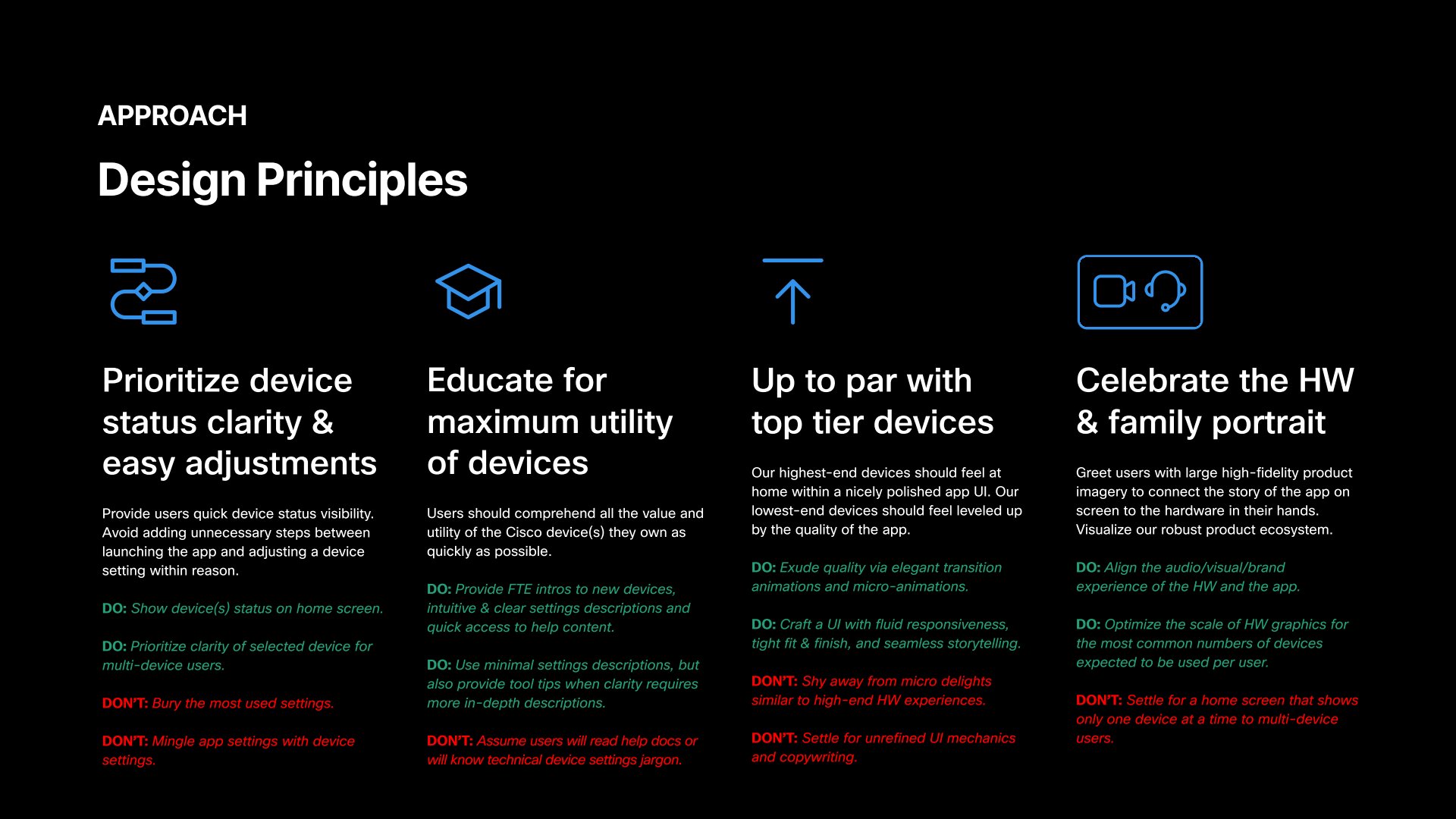 APPROACH

Design Principles

Prioritize device status clarity & easy adjustments

Provide users quick device status visibility. Avoid adding unnecessary steps between launching the app and adjusting a device setting within reason.

DO: Show device(s) status on home screen.

DO: Prioritize clarity of selected device for multi-device users.

DON'T: Bury the most used settings.

DON'T: Mingle app settings with device settings.

Educate for maximum utility of devices

Users should comprehend all the value and utility of the Cisco device(s) they own as quickly as possible.

DO: Provide FTE intros to new devices, intuitive & clear settings descriptions and quick access to help content.

DO: Use minimal settings descriptions, but also provide tool tips when clarity requires more in-depth descriptions.

DON'T: Assume users will read help docs or will know technical device settings jargon.

Up to par with top tier devices

Our highest-end devices should feel at home within a nicely polished app UI. Our lowest-end devices should feel leveled up by the quality of the app.

DO: Exude quality via elegant transition animations and micro-animations.

DO: Craft a UI with fluid responsiveness, tight fit & finish, and seamless storytelling.

DON'T: Shy away from micro delights similar to high-end HW experiences.

DON'T: Settle for unrefined UI mechanics and copywriting.

Celebrate the HW & family portrait

Greet users with large high-fidelity product imagery to connect the story of the app on screen to the hardware in their hands. Visualize our robust product ecosystem.

DO: Align the audio/visual/brand experience of the HW and the app.

DO: Optimize the scale of HW graphics for the most common numbers of devices expected to be used per user.

DON'T: Settle for a home screen that shows only one device at a time to multi-device users.